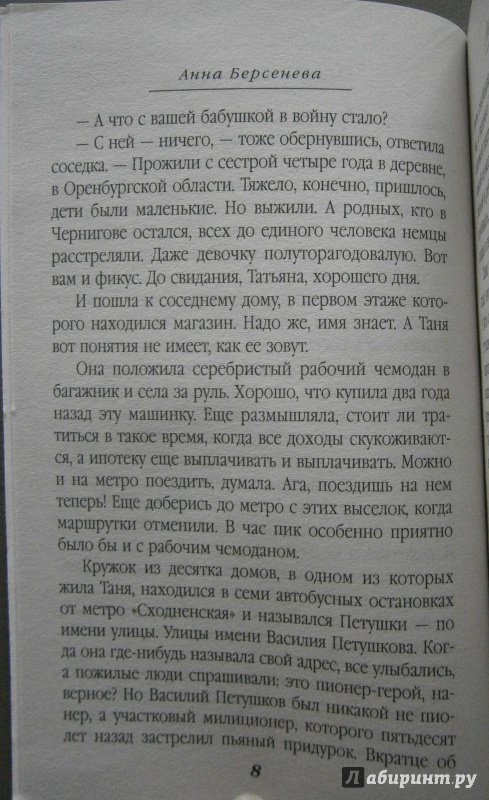 Анна Берсенева

— А что с вашей бабушкой в войну стало?

— С ней — ничего, — тоже обернувшись, ответила соседка. — Прожили с сестрой четыре года в деревне, в Оренбургской области. Тяжело, конечно, пришлось, дети были маленькие. Но выжили. А родных, кто в Чернигове остался, всех до единого человека немцы расстреляли. Даже девочку полуторагодовалую. Вот вам и фикус. До свидания, Татьяна, хорошего дня.

И пошла к соседнему дому, в первом этаже которого находился магазин. Надо же, имя знает. А Таня вот понятия не имеет, как ее зовут.

Она положила серебристый рабочий чемодан в багажник и села за руль. Хорошо, что купила два года назад эту машинку. Еще размышляла, стоит ли тратиться в такое время, когда все доходы скукоживаются, а ипотеку еще выплачивать и выплачивать. Можно и на метро поездить, думала. Ага, поездишь на нем теперь! Еще доберись до метро с этих выселок, когда маршрутки отменили. В час пик особенно приятно было бы и с рабочим чемоданом.

Кружок из десятка домов, в одном из которых жила Таня, находился в семи автобусных остановках от метро «Сходненская» и назывался Петушки — по имени улицы. Улицы имени Василия Петушкова. Когда она где-нибудь называла свой адрес, все улыбались, а пожилые люди спрашивали: это пионер-герой, наверное? Но Василий Петушков был никакой не пионер, а участковый милиционер, которого пятьдесят лет назад застрелил пьяный придурок. Вкратце об

8

Лабиринт.ру